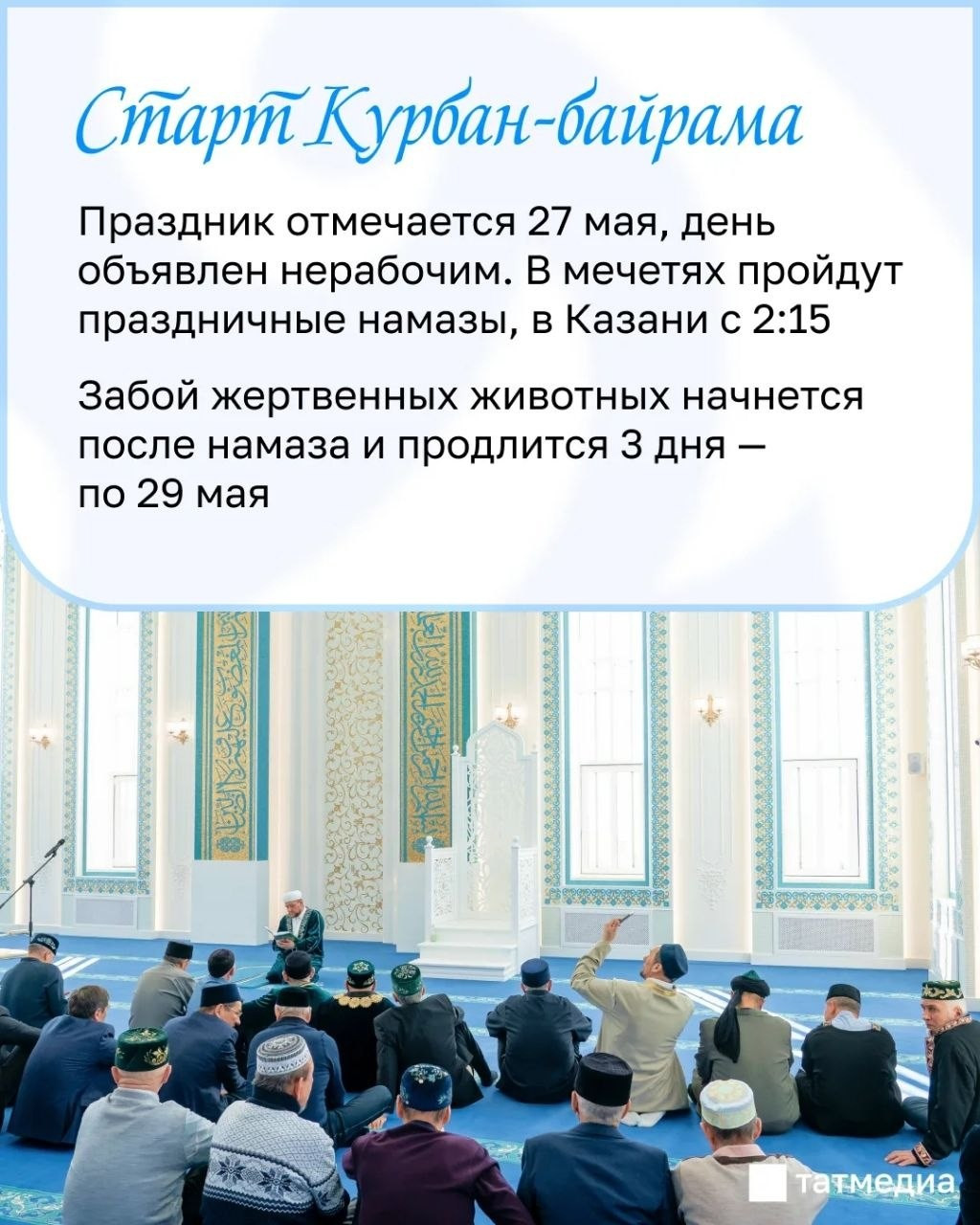 Старт Курбан-байрама

Праздник отмечается 27 мая, день объявлен нерабочим. В мечетях пройдут праздничные намазы, в Казани с 2:15

Забой жертвенных животных начнется после намаза и продлится 3 дня — по 29 мая

татмедиа